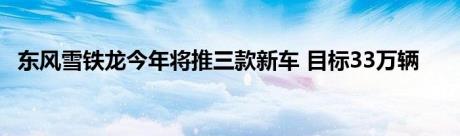 东风雪铁龙今年将推三款新车 目标33万辆